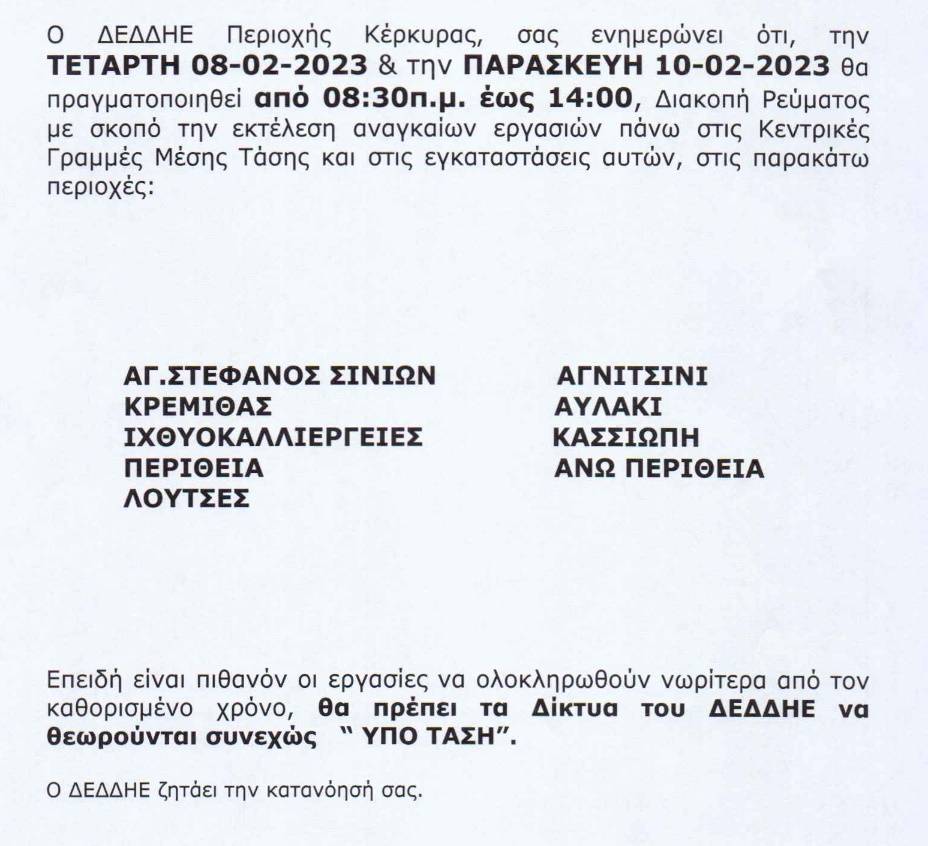 Ο ΔΕΔΔΗΕ Περιοχής Κέρκυρας, σας ενημερώνει ότι, την ΤΕΤΑΡΤΗ 08-02-2023 & την ΠΑΡΑΣΚΕΥΗ 10-02-2023 θα πραγματοποιηθεί από 08:30π.μ. έως 14:00, Διακοπή Ρεύματος με σκοπό την εκτέλεση αναγκαίων εργασιών πάνω στις Κεντρικές Γραμμές Μέσης Τάσης και στις εγκαταστάσεις αυτών, στις παρακάτω περιοχές:

ΑΓ.ΣΤΕΦΑΝΟΣ ΣΙΝΙΩΝ
ΚΡΕΜΙΘΑΣ
ΙΧΘΥΟΚΑΛΛΙΕΡΓΕΙΕΣ
ΠΕΡΙΘΕΙΑ
ΛΟΥΤΣΕΣ

ΑΓΝΙΤΣΙΝΙ
ΑΥΛΑΚΙ
ΚΑΣΣΙΩΠΗ
ΑΝΩ ΠΕΡΙΘΕΙΑ

Επειδή είναι πιθανόν οι εργασίες να ολοκληρωθούν νωρίτερα από τον καθορισμένο χρόνο, θα πρέπει τα Δίκτυα του ΔΕΔΔΗΕ να θεωρούνται συνεχώς " ΥΠΟ ΤΑΣΗ".

Ο ΔΕΔΔΗΕ ζητάει την κατανόησή σας.